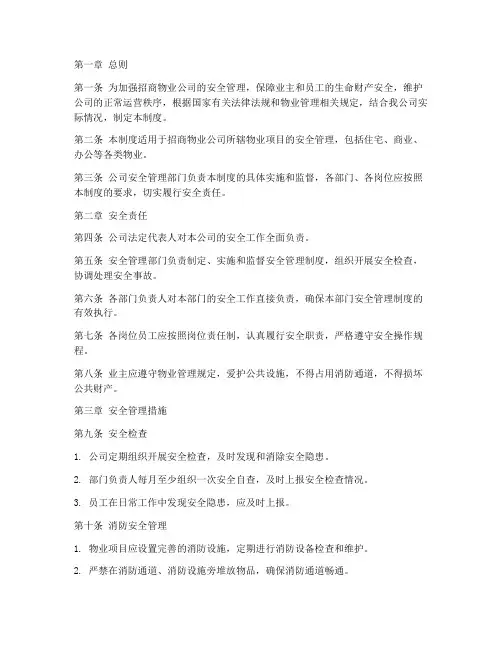 第一章 总则

第一条 为加强招商物业公司的安全管理，保障业主和员工的生命财产安全，维护公司的正常运营秩序，根据国家有关法律法规和物业管理相关规定，结合我公司实际情况，制定本制度。

第二条 本制度适用于招商物业公司所辖物业项目的安全管理，包括住宅、商业、办公等各类物业。

第三条 公司安全管理部门负责本制度的具体实施和监督，各部门、各岗位应按照本制度的要求，切实履行安全责任。

第二章 安全责任

第四条 公司法定代表人对本公司的安全工作全面负责。

第五条 安全管理部门负责制定、实施和监督安全管理制度，组织开展安全检查，协调处理安全事故。

第六条 各部门负责人对本部门的安全工作直接负责，确保本部门安全管理制度的有效执行。

第七条 各岗位员工应按照岗位责任制，认真履行安全职责，严格遵守安全操作规程。

第八条 业主应遵守物业管理规定，爱护公共设施，不得占用消防通道，不得损坏公共财产。

第三章 安全管理措施

第九条 安全检查

1. 公司定期组织开展安全检查，及时发现和消除安全隐患。

2. 部门负责人每月至少组织一次安全自查，及时上报安全检查情况。

3. 员工在日常工作中发现安全隐患，应及时上报。

第十条 消防安全管理

1. 物业项目应设置完善的消防设施，定期进行消防设备检查和维护。

2. 严禁在消防通道、消防设施旁堆放物品，确保消防通道畅通。